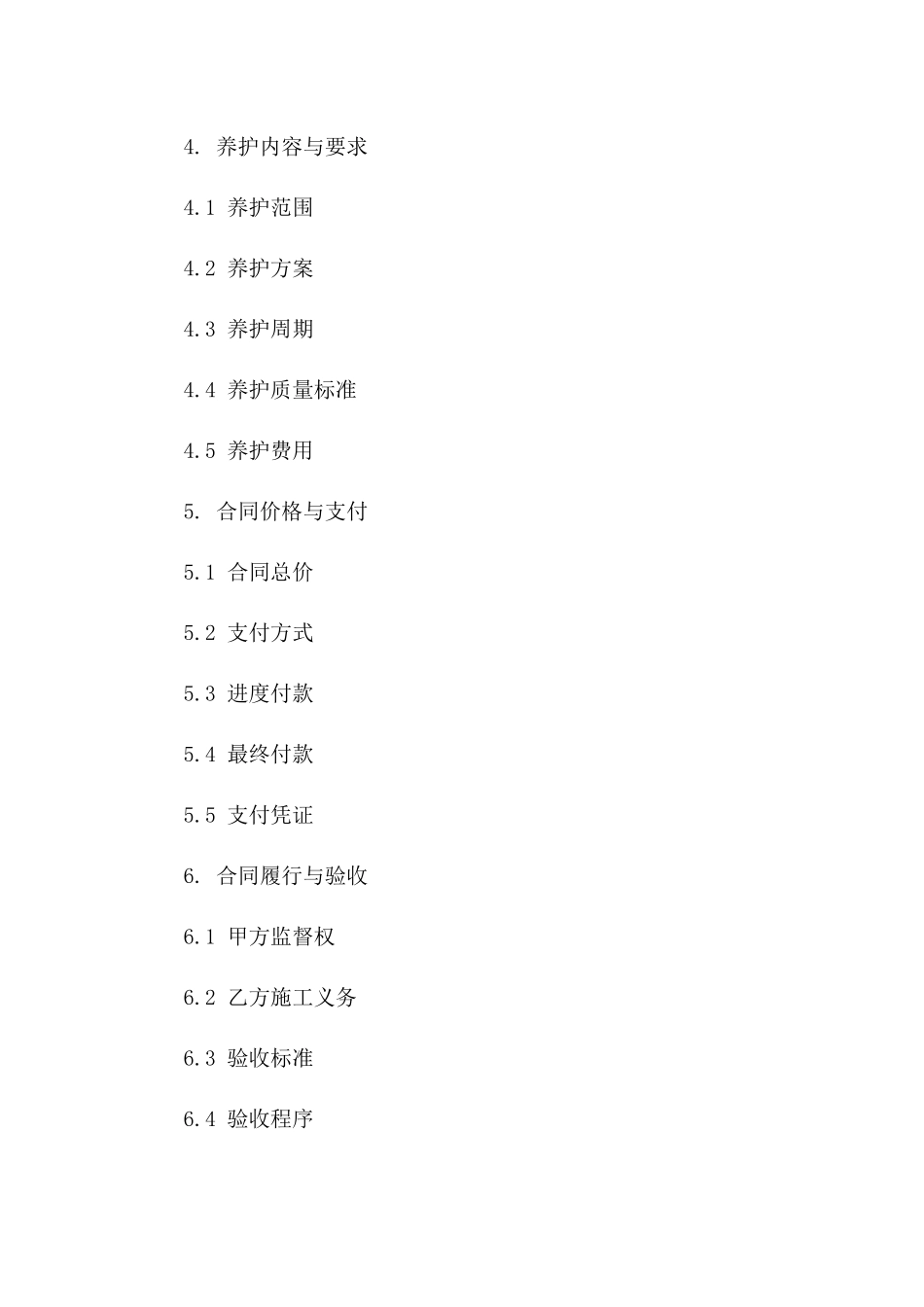 4. 养护内容与要求

4.1 养护范围

4.2 养护方案

4.3 养护周期

4.4 养护质量标准

4.5 养护费用

5. 合同价格与支付

5.1 合同总价

5.2 支付方式

5.3 进度付款

5.4 最终付款

5.5 支付凭证

6. 合同履行与验收

6.1 甲方监督权

6.2 乙方施工义务

6.3 验收标准

6.4 验收程序